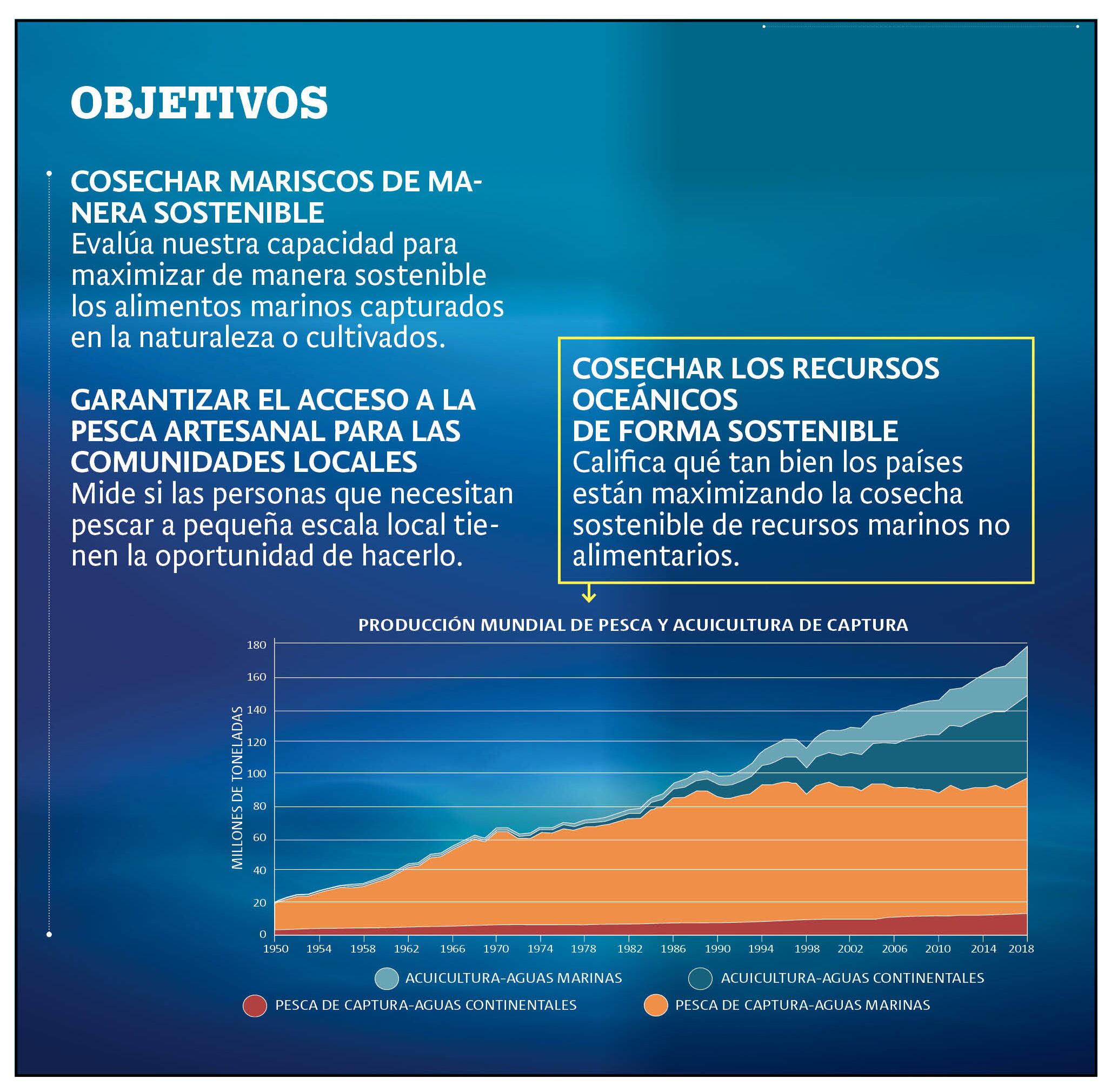 OBJETIVOS

COSECHAR MARISCOS DE MANERA SOSTENIBLE
Evalúa nuestra capacidad para maximizar de manera sostenible los alimentos marinos capturados en la naturaleza o cultivados.

GARANTIZAR EL ACCESO A LA PESCA ARTESANAL PARA LAS COMUNIDADES LOCALES
Mide si las personas que necesitan pescar a pequeña escala local tienen la oportunidad de hacerlo.

COSECHAR LOS RECURSOS OCEÁNICOS DE FORMA SOSTENIBLE
Califica qué tan bien los países están maximizando la cosecha sostenible de recursos marinos no alimentarios.

PRODUCCIÓN MUNDIAL DE PESCA Y ACUICULTURA DE CAPTURA

MILLONES DE TONELADAS

180
160
140
120
100
80
60
40
20
0

1950 1954 1958 1962 1966 1970 1974 1978 1982 1986 1990 1994 1998 2002 2006 2010 2014 2018

ACUICULTURA-AGUAS MARINAS
ACUICULTURA-AGUAS CONTINENTALES
PESCA DE CAPTURA-AGUAS CONTINENTALES
PESCA DE CAPTURA-AGUAS MARINAS